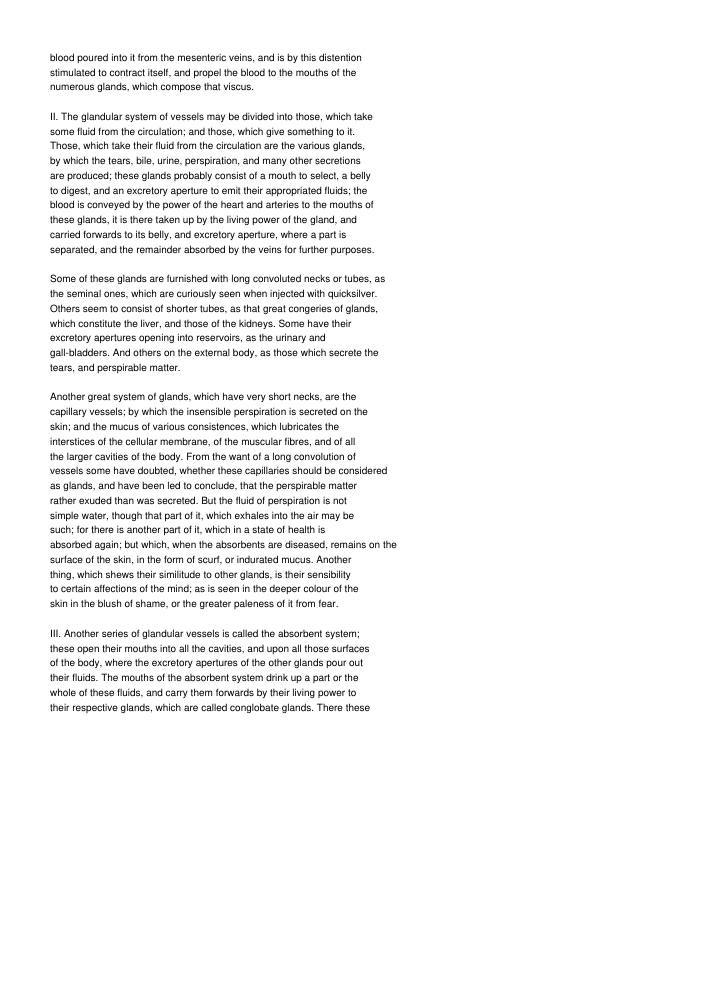 blood poured into it from the mesenteric veins, and is by this distention stimulated to contract itself, and propel the blood to the mouths of the numerous glands, which compose that viscus.

II. The glandular system of vessels may be divided into those, which take some fluid from the circulation; and those, which give something to it. Those, which take their fluid from the circulation are the various glands, by which the tears, bile, urine, perspiration, and many other secretions are produced; these glands probably consist of a mouth to select, a belly to digest, and an excretory aperture to emit their appropriated fluids; the blood is conveyed by the power of the heart and arteries to the mouths of these glands, it is there taken up by the living power of the gland, and carried forwards to its belly, and excretory aperture, where a part is separated, and the remainder absorbed by the veins for further purposes.

Some of these glands are furnished with long convoluted necks or tubes, as the seminal ones, which are curiously seen when injected with quicksilver. Others seem to consist of shorter tubes, as that great congeries of glands, which constitute the liver, and those of the kidneys. Some have their excretory apertures opening into reservoirs, as the urinary and gall-bladders. And others on the external body, as those which secrete the tears, and perspirable matter.

Another great system of glands, which have very short necks, are the capillary vessels; by which the insensible perspiration is secreted on the skin; and the mucus of various consistences, which lubricates the interstices of the cellular membrane, of the muscular fibres, and of all the larger cavities of the body. From the want of a long convolution of vessels some have doubted, whether these capillaries should be considered as glands, and have been led to conclude, that the perspirable matter rather exuded than was secreted. But the fluid of perspiration is not simple water, though that part of it, which exhales into the air may be such; for there is another part of it, which in a state of health is absorbed again; but which, when the absorbents are diseased, remains on the surface of the skin, in the form of scurf, or indurated mucus. Another thing, which shews their similitude to other glands, is their sensibility to certain affections of the mind; as is seen in the deeper colour of the skin in the blush of shame, or the greater paleness of it from fear.

III. Another series of glandular vessels is called the absorbent system; these open their mouths into all the cavities, and upon all those surfaces of the body, where the excretory apertures of the other glands pour out their fluids. The mouths of the absorbent system drink up a part or the whole of these fluids, and carry them forwards by their living power to their respective glands, which are called conglobate glands. There these